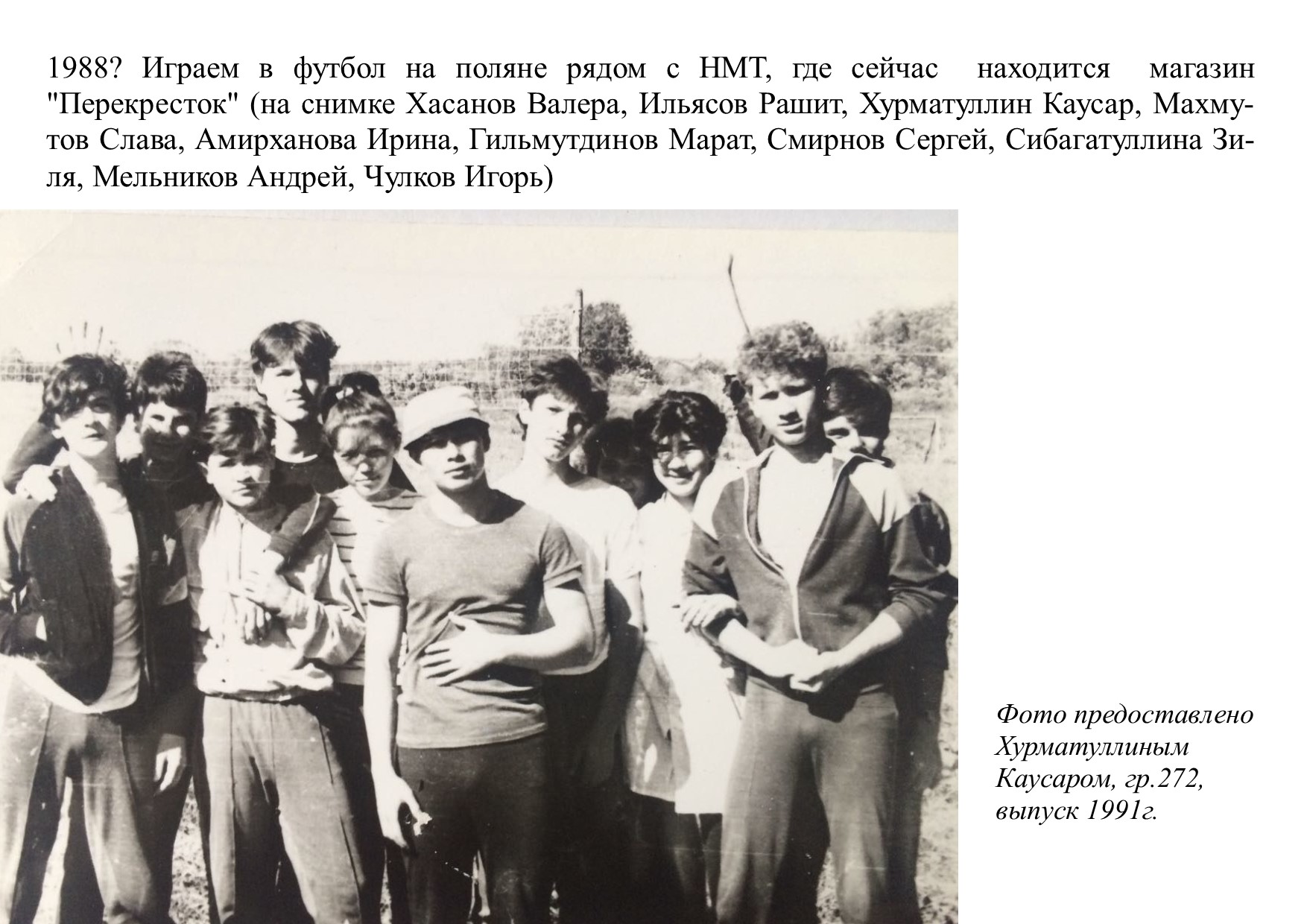 1988? Играем в футбол на поляне рядом с НМТ, где сейчас находится магазин "Перекресток" (на снимке Хасанов Валера, Ильясов Рашит, Хурматуллин Каусар, Махмутов Слава, Амирханова Ирина, Гильмутдинов Марат, Смирнов Сергей, Сибагатуллина Зиля, Мельников Андрей, Чулков Игорь)

Фото предоставлено Хурматуллиным Каусаром, гр.272, выпуск 1991г.